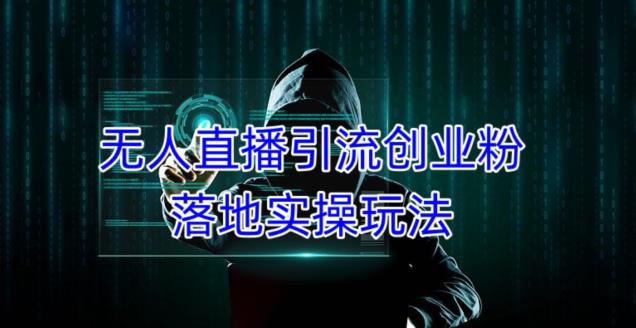 无人直播引流创业粉
落地实操玩法